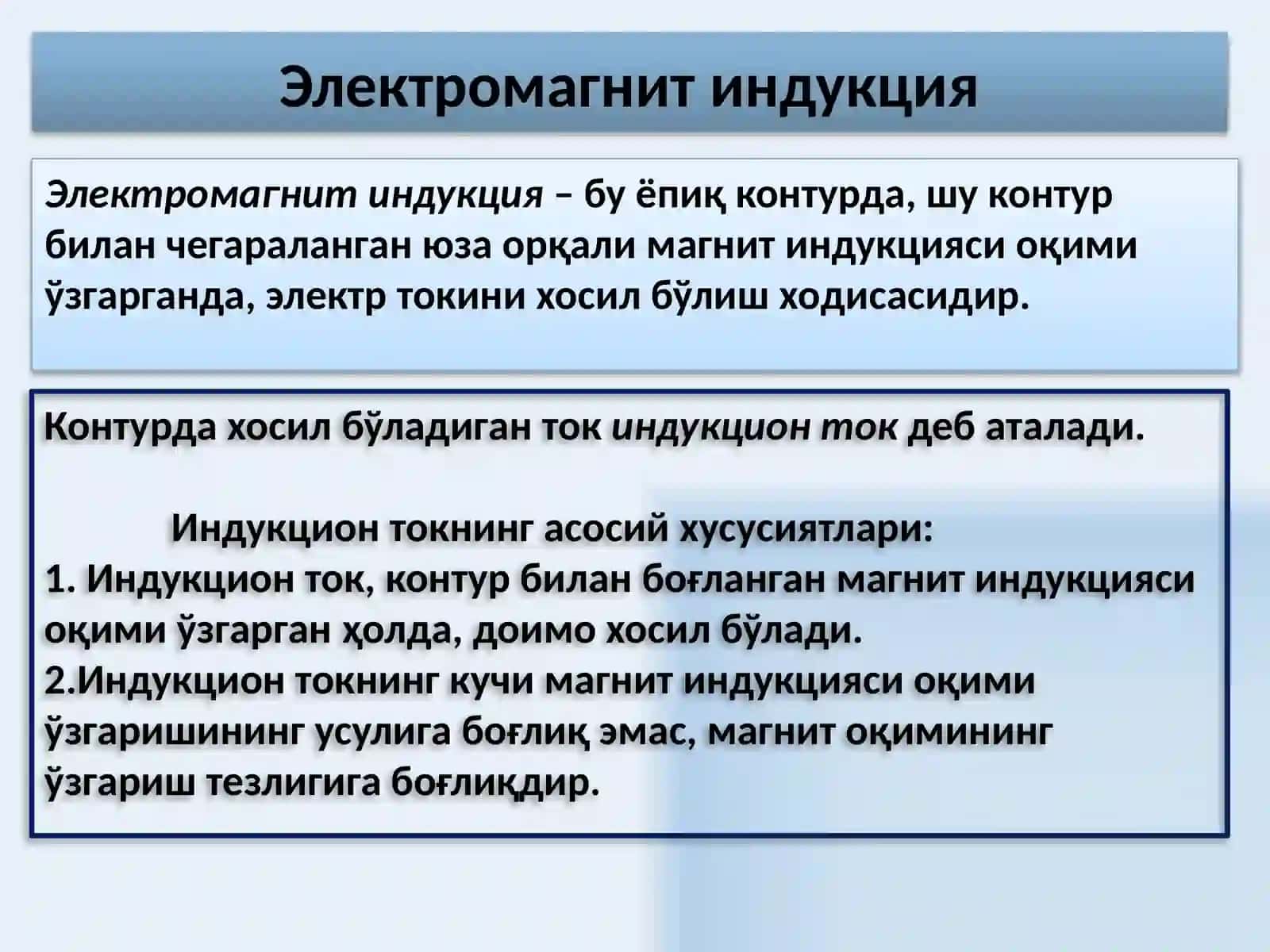 Электромагнит индукция

Электромагнит индукция – бу ёпиқ контурда, шу контур билан чегараланган юза орқали магнит индукцияси оқими ўзгарганда, электр токини хосил бўлиш ходисасидир.

Контурда хосил бўладиган ток индукцион ток деб аталади.

Индукцион токнинг асосий хусусиятлари:
1. Индукцион ток, контур билан боғланган магнит индукцияси оқими ўзгарган ҳолда, доимо хосил бўлади.
2.Индукцион токнинг кучи магнит индукцияси оқими ўзгаришининг усулига боғлиқ эмас, магнит оқимининг ўзгариш тезлигига боғлиқдир.